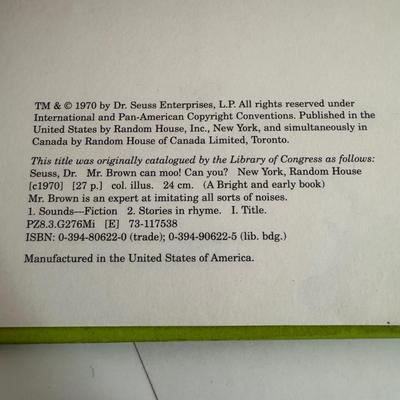 TM & © 1970 by Dr. Seuss Enterprises, L.P. All rights reserved under International and Pan-American Copyright Conventions. Published in the United States by Random House, Inc., New York, and simultaneously in Canada by Random House of Canada Limited, Toronto.

This title was originally catalogued by the Library of Congress as follows:
Seuss, Dr. Mr. Brown can moo! Can you? New York, Random House [c1970] [27 p.] col. illus. 24 cm. (A Bright and early book)
Mr. Brown is an expert at imitating all sorts of noises.
1. Sounds—Fiction 2. Stories in rhyme. I. Title.
PZ8.3.G276Mi [E] 73-117538
ISBN: 0-394-80622-0 (trade); 0-394-90622-5 (lib. bdg.)

Manufactured in the United States of America.